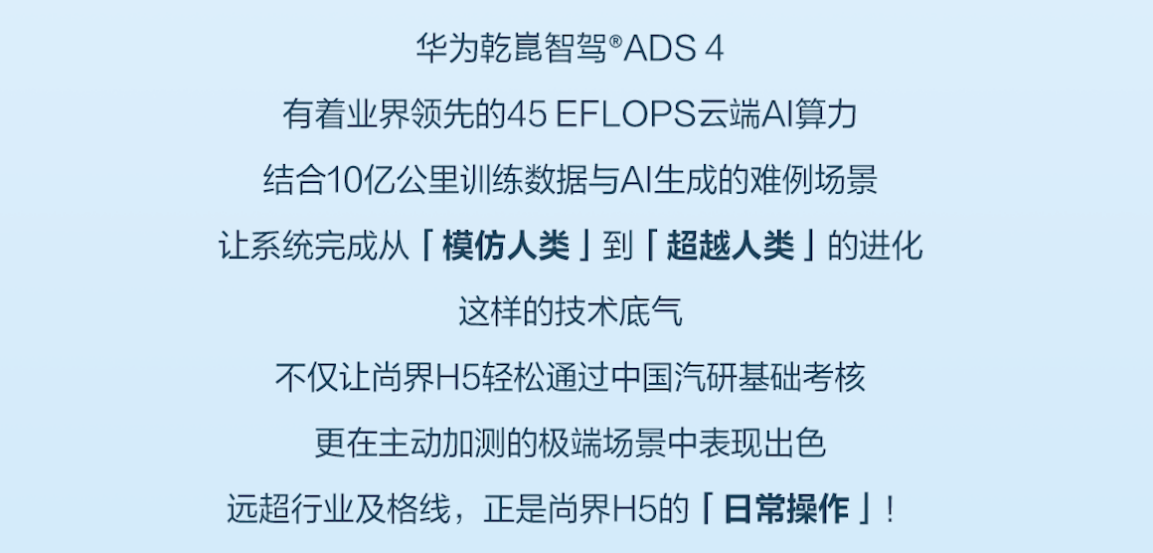 华为乾崑智驾®ADS 4

有着业界领先的45 EFLOPS云端AI算力

结合10亿公里训练数据与AI生成的难例场景

让系统完成从「模仿人类」到「超越人类」的进化

这样的技术底气

不仅让尚界H5轻松通过中国汽研基础考核

更在主动加测的极端场景中表现出色

远超行业及格线，正是尚界H5的「日常操作」！